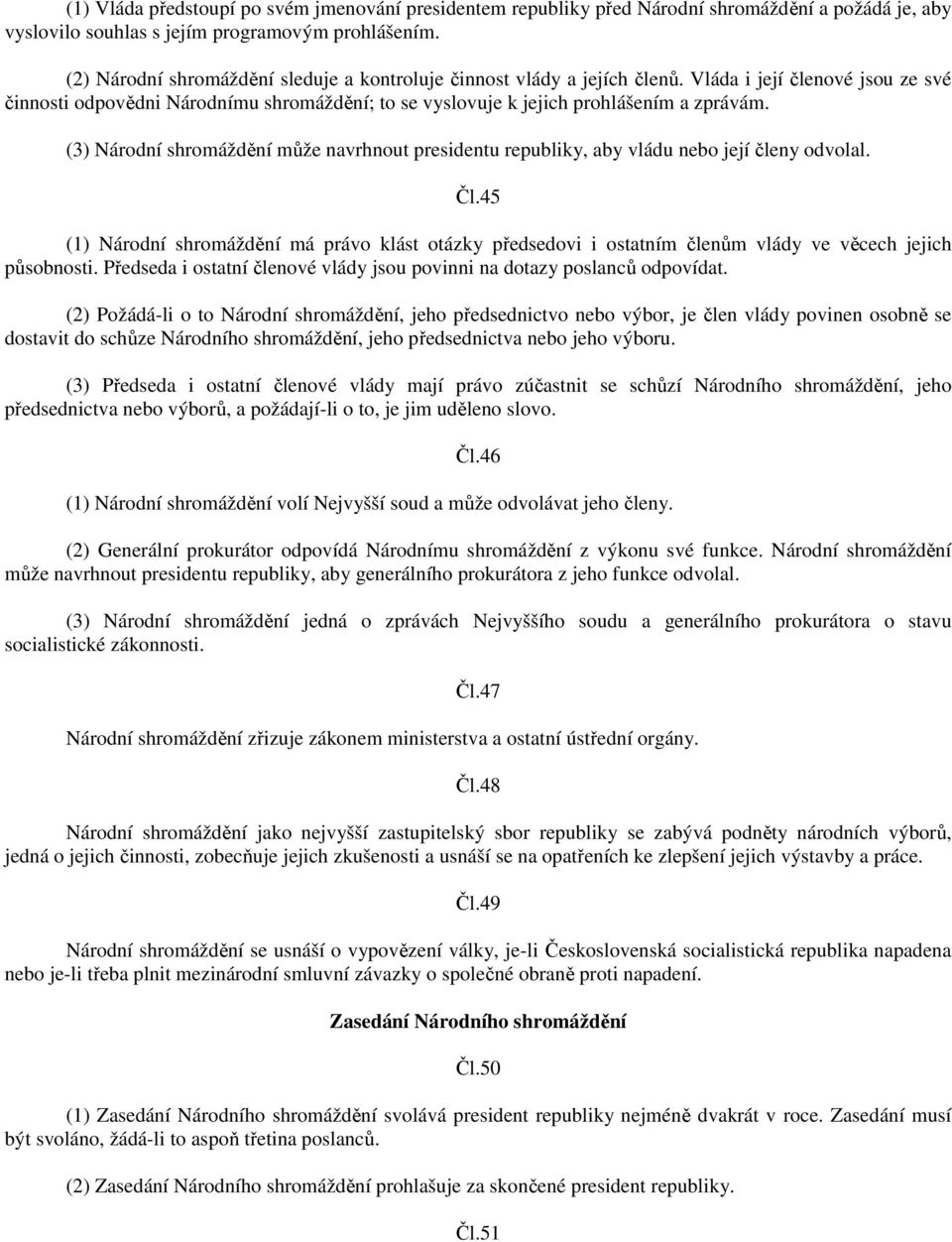 (1) Vláda předstoupí po svém jmenování presidentem republiky před Národní shromáždění a požádá je, aby vyslovilo souhlas s jejím programovým prohlášením.

(2) Národní shromáždění sleduje a kontroluje činnost vlády a jejích členů. Vláda i její členové jsou ze své činnosti odpovědni Národnímu shromáždění; to se vyslovuje k jejich prohlášením a zprávám.

(3) Národní shromáždění může navrhnout presidentu republiky, aby vládu nebo její členy odvolal.

Čl.45

(1) Národní shromáždění má právo klást otázky předsedovi i ostatním členům vlády ve věcech jejich působnosti. Předseda i ostatní členové vlády jsou povinni na dotazy poslanců odpovídat.

(2) Požádá-li o to Národní shromáždění, jeho předsednictvo nebo výbor, je člen vlády povinen osobně se dostavit do schůze Národního shromáždění, jeho předsednictva nebo jeho výboru.

(3) Předseda i ostatní členové vlády mají právo zúčastnit se schůzí Národního shromáždění, jeho předsednictva nebo výborů, a požádají-li o to, je jim uděleno slovo.

Čl.46

(1) Národní shromáždění volí Nejvyšší soud a může odvolávat jeho členy.

(2) Generální prokurátor odpovídá Národnímu shromáždění z výkonu své funkce. Národní shromáždění může navrhnout presidentu republiky, aby generálního prokurátora z jeho funkce odvolal.

(3) Národní shromáždění jedná o zprávách Nejvyššího soudu a generálního prokurátora o stavu socialistické zákonnosti.

Čl.47

Národní shromáždění zřizuje zákonem ministerstva a ostatní ústřední orgány.

Čl.48

Národní shromáždění jako nejvyšší zastupitelský sbor republiky se zabývá podněty národních výborů, jedná o jejich činnosti, zobecňuje jejich zkušenosti a usnáší se na opatřeních ke zlepšení jejich výstavby a práce.

Čl.49

Národní shromáždění se usnáší o vypovězení války, je-li Československá socialistická republika napadena nebo je-li třeba plnit mezinárodní smluvní závazky o společné obraně proti napadení.

Zasedání Národního shromáždění

Čl.50

(1) Zasedání Národního shromáždění svolává president republiky nejméně dvakrát v roce. Zasedání musí být svoláno, žádá-li to aspoň třetina poslanců.

(2) Zasedání Národního shromáždění prohlašuje za skončené president republiky.

Čl.51